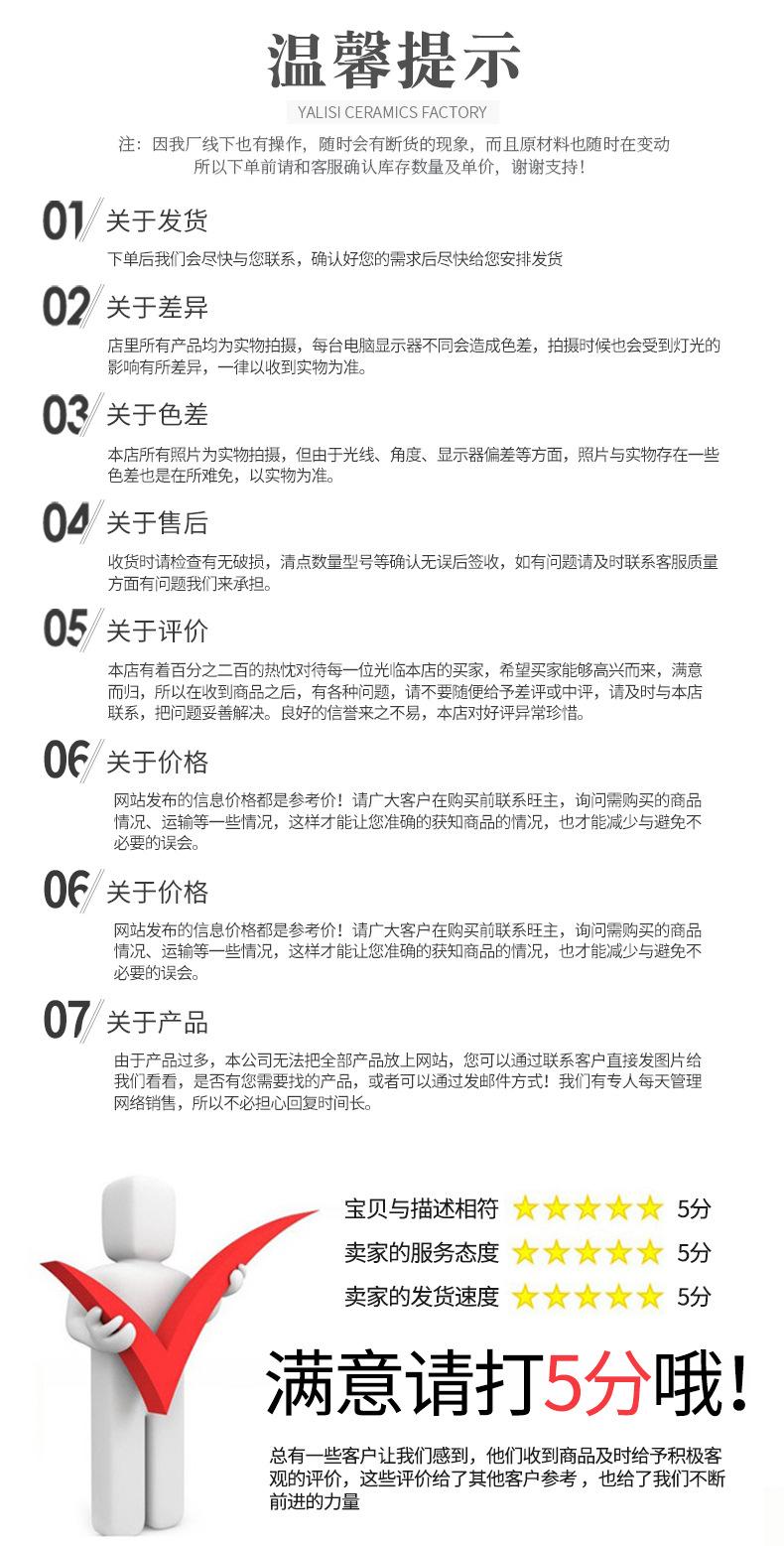 温馨提示

YALISI CERAMICS FACTORY

注：因我厂线下也有操作，随时会有断货的现象，而且原材料也随时在变动
所以下单前请和客服确认库存数量及单价，谢谢支持！

01 关于发货

下单后我们会尽快与您联系，确认好您的需求后尽快给您安排发货

02 关于差异

店里所有产品均为实物拍摄，每台电脑显示器不同会造成色差，拍摄时候也会受到灯光的影响有所差异，一律以收到实物为准。

03 关于色差

本店所有照片为实物拍摄，但由于光线、角度、显示器偏差等方面，照片与实物存在一些色差也是在所难免，以实物为准。

04 关于售后

收货时请检查有无破损，清点数量型号等确认无误后签收，如有问题请及时联系客服质量方面有问题我们来承担。

05 关于评价

本店有着百分之二百的热忱对待每一位光临本店的买家，希望买家能够高兴而来，满意而归，所以在收到商品之后，有各种问题，请不要随便给予差评或中评，请及时与本店联系，把问题妥善解决。良好的信誉来之不易，本店对好评异常珍惜。

06 关于价格

网站发布的信息价格都是参考价！请广大客户在购买前联系旺主，询问需购买的商品情况、运输等一些情况，这样才能让您准确的获知商品的情况，也才能减少与避免不必要的误会。

06 关于价格

网站发布的信息价格都是参考价！请广大客户在购买前联系旺主，询问需购买的商品情况、运输等一些情况，这样才能让您准确的获知商品的情况，也才能减少与避免不必要的误会。

07 关于产品

由于产品过多，本公司无法把全部产品放上网站，您可以通过联系客户直接发图片给我们看看，是否有您需要找的产品，或者可以通过发邮件方式！我们有专人每天管理网络销售，所以不必担心回复时间长。

宝贝与描述相符 5分
卖家的服务态度 5分
卖家的发货速度 5分

满意请打5分哦！

总有一些客户让我们感到，他们收到商品及时给予积极客观的评价，这些评价给了其他客户参考，也给了我们不断前进的力量